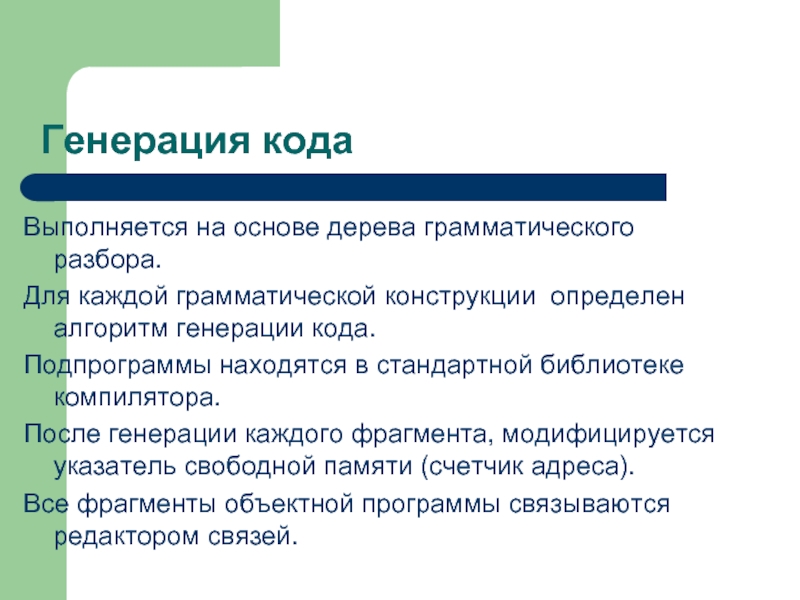 Генерация кода

Выполняется на основе дерева грамматического разбора.

Для каждой грамматической конструкции определен алгоритм генерации кода.

Подпрограммы находятся в стандартной библиотеке компилятора.

После генерации каждого фрагмента, модифицируется указатель свободной памяти (счетчик адреса).

Все фрагменты объектной программы связываются редактором связей.